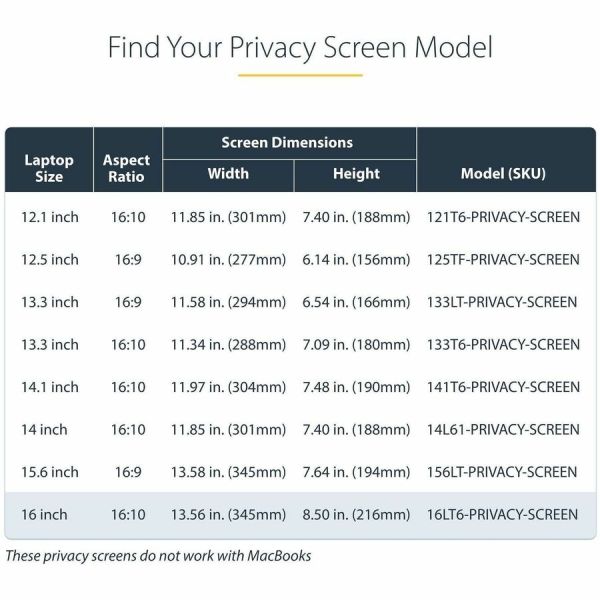 Find Your Privacy Screen Model

| Laptop Size | Aspect Ratio | Screen Dimensions: Width | Screen Dimensions: Height | Model (SKU) |
|---|---|---|---|---|
| 12.1 inch | 16:10 | 11.85 in. (301mm) | 7.40 in. (188mm) | 121T6-PRIVACY-SCREEN |
| 12.5 inch | 16:9 | 10.91 in. (277mm) | 6.14 in. (156mm) | 125TF-PRIVACY-SCREEN |
| 13.3 inch | 16:9 | 11.58 in. (294mm) | 6.54 in. (166mm) | 133LT-PRIVACY-SCREEN |
| 13.3 inch | 16:10 | 11.34 in. (288mm) | 7.09 in. (180mm) | 133T6-PRIVACY-SCREEN |
| 14.1 inch | 16:10 | 11.97 in. (304mm) | 7.48 in. (190mm) | 141T6-PRIVACY-SCREEN |
| 14 inch | 16:10 | 11.85 in. (301mm) | 7.40 in. (188mm) | 14L61-PRIVACY-SCREEN |
| 15.6 inch | 16:9 | 13.58 in. (345mm) | 7.64 in. (194mm) | 156LT-PRIVACY-SCREEN |
| 16 inch | 16:10 | 13.56 in. (345mm) | 8.50 in. (216mm) | 16LT6-PRIVACY-SCREEN |

These privacy screens do not work with MacBooks